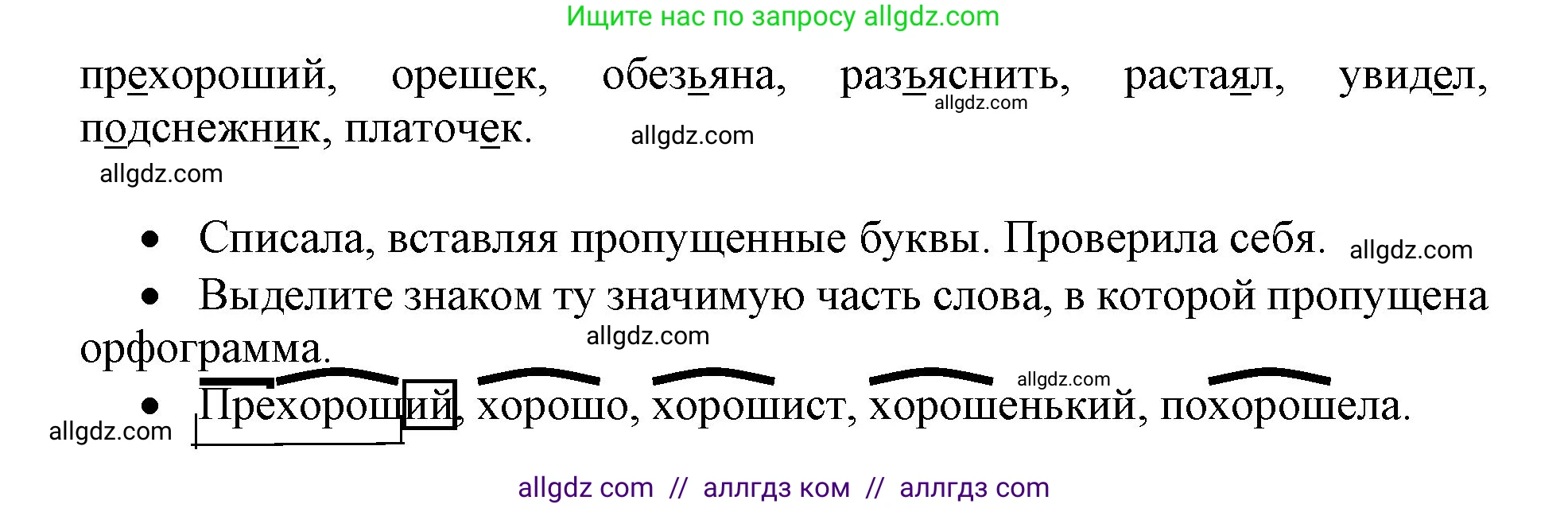 Ищите нас по запросу allgdz.com

прехороший, орешек, обезьяна, разъяснить, растаял, увидел, подснежник, платочек.

allgdz.com
allgdz.com
allgdz.com

• Списала, вставляя пропущенные буквы. Проверила себя. allgdz.com

• Выделите знаком ту значимую часть слова, в которой пропущена орфограмма.

allgdz.com
allgdz.com

• Прехороший, хорошо, хорошист, хорошенький, похорошела.

allgdz.com

allgdz com // аллгдз ком // аллгдз com